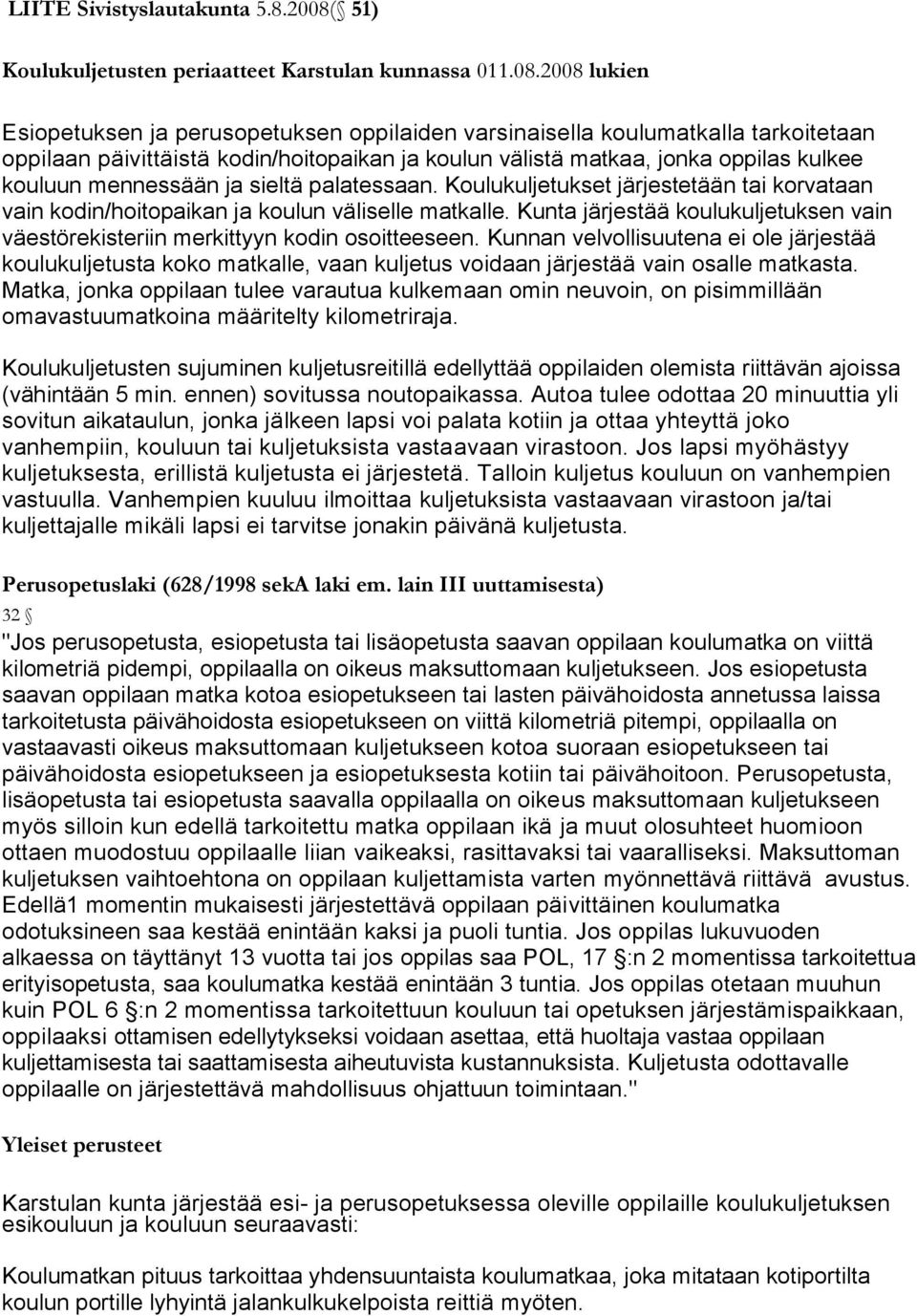 LIITE Sivistyslautakunta 5.8.2008( 51)

Koulukuljetusten periaatteet Karstulan kunnassa 011.08.2008 lukien

Esiopetuksen ja perusopetuksen oppilaiden varsinaisella koulumatkalla tarkoitetaan oppilaan päivittäistä kodin/hoitopaikan ja koulun välistä matkaa, jonka oppilas kulkee kouluun mennessään ja sieltä palatessaan. Koulukuljetukset järjestetään tai korvataan vain kodin/hoitopaikan ja koulun väliselle matkalle. Kunta järjestää koulukuljetuksen vain väestörekisteriin merkittyyn kodin osoitteeseen. Kunnan velvollisuutena ei ole järjestää koulukuljetusta koko matkalle, vaan kuljetus voidaan järjestää vain osalle matkasta. Matka, jonka oppilaan tulee varautua kulkemaan omin neuvoin, on pisimmillään omavastuumatkoina määritelty kilometriraja.

Koulukuljetusten sujuminen kuljetusreitillä edellyttää oppilaiden olemista riittävän ajoissa (vähintään 5 min. ennen) sovitussa noutopaikassa. Autoa tulee odottaa 20 minuuttia yli sovitun aikataulun, jonka jälkeen lapsi voi palata kotiin ja ottaa yhteyttä joko vanhempiin, kouluun tai kuljetuksista vastaavaan virastoon. Jos lapsi myöhästyy kuljetuksesta, erillistä kuljetusta ei järjestetä. Talloin kuljetus kouluun on vanhempien vastuulla. Vanhempien kuuluu ilmoittaa kuljetuksista vastaavaan virastoon ja/tai kuljettajalle mikäli lapsi ei tarvitse jonakin päivänä kuljetusta.

Perusopetuslaki (628/1998 sekA laki em. lain III uuttamisesta)
32 
"Jos perusopetusta, esiopetusta tai lisäopetusta saavan oppilaan koulumatka on viittä kilometriä pidempi, oppilaalla on oikeus maksuttomaan kuljetukseen. Jos esiopetusta saavan oppilaan matka kotoa esiopetukseen tai lasten päivähoidosta annetussa laissa tarkoitetusta päivähoidosta esiopetukseen on viittä kilometriä pitempi, oppilaalla on vastaavasti oikeus maksuttomaan kuljetukseen kotoa suoraan esiopetukseen tai päivähoidosta esiopetukseen ja esiopetuksesta kotiin tai päivähoitoon. Perusopetusta, lisäopetusta tai esiopetusta saavalla oppilaalla on oikeus maksuttomaan kuljetukseen myös silloin kun edellä tarkoitettu matka oppilaan ikä ja muut olosuhteet huomioon ottaen muodostuu oppilaalle liian vaikeaksi, rasittavaksi tai vaaralliseksi. Maksuttoman kuljetuksen vaihtoehtona on oppilaan kuljettamista varten myönnettävä riittävä avustus. Edellä1 momentin mukaisesti järjestettävä oppilaan päivittäinen koulumatka odotuksineen saa kestää enintään kaksi ja puoli tuntia. Jos oppilas lukuvuoden alkaessa on täyttänyt 13 vuotta tai jos oppilas saa POL, 17 :n 2 momentissa tarkoitettua erityisopetusta, saa koulumatka kestää enintään 3 tuntia. Jos oppilas otetaan muuhun kuin POL 6 :n 2 momentissa tarkoitettuun kouluun tai opetuksen järjestämispaikkaan, oppilaaksi ottamisen edellytykseksi voidaan asettaa, että huoltaja vastaa oppilaan kuljettamisesta tai saattamisesta aiheutuvista kustannuksista. Kuljetusta odottavalle oppilaalle on järjestettävä mahdollisuus ohjattuun toimintaan."

Yleiset perusteet

Karstulan kunta järjestää esi- ja perusopetuksessa oleville oppilaille koulukuljetuksen esikouluun ja kouluun seuraavasti:

Koulumatkan pituus tarkoittaa yhdensuuntaista koulumatkaa, joka mitataan kotiportilta koulun portille lyhyintä jalankulkukelpoista reittiä myöten.